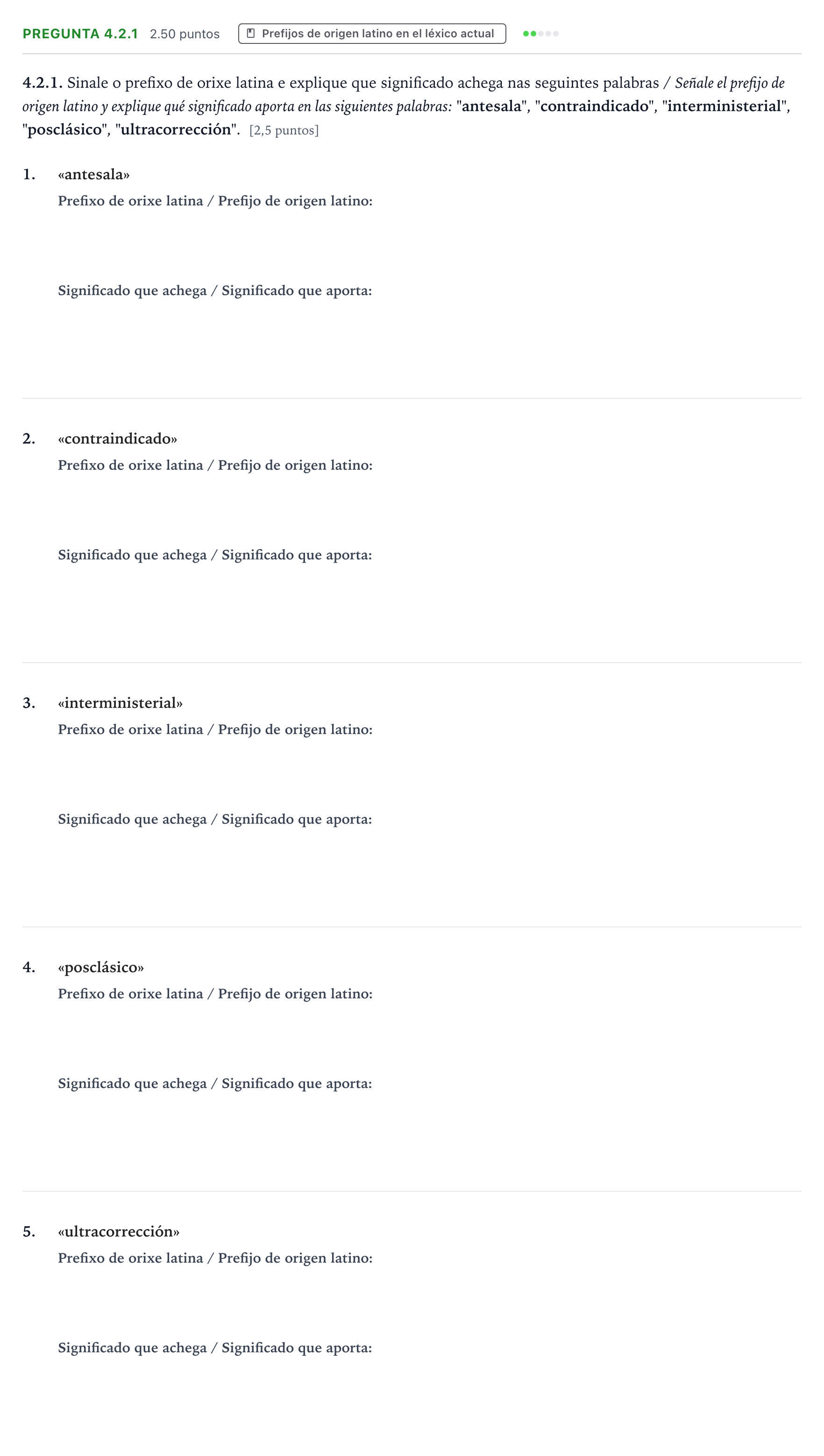 PREGUNTA 4.2.1 2.50 puntos Prefijos de origen latino en el léxico actual

4.2.1. Sinale o prefixo de orixe latina e explique que significado achega nas seguintes palabras / Señale el prefijo de origen latino y explique qué significado aporta en las siguientes palabras: "antesala", "contraindicado", "interministerial", "posclásico", "ultracorrección". [2,5 puntos]

1. «antesala»
Prefixo de orixe latina / Prefijo de origen latino:

Significado que achega / Significado que aporta:

2. «contraindicado»
Prefixo de orixe latina / Prefijo de origen latino:

Significado que achega / Significado que aporta:

3. «interministerial»
Prefixo de orixe latina / Prefijo de origen latino:

Significado que achega / Significado que aporta:

4. «posclásico»
Prefixo de orixe latina / Prefijo de origen latino:

Significado que achega / Significado que aporta:

5. «ultracorrección»
Prefixo de orixe latina / Prefijo de origen latino:

Significado que achega / Significado que aporta: